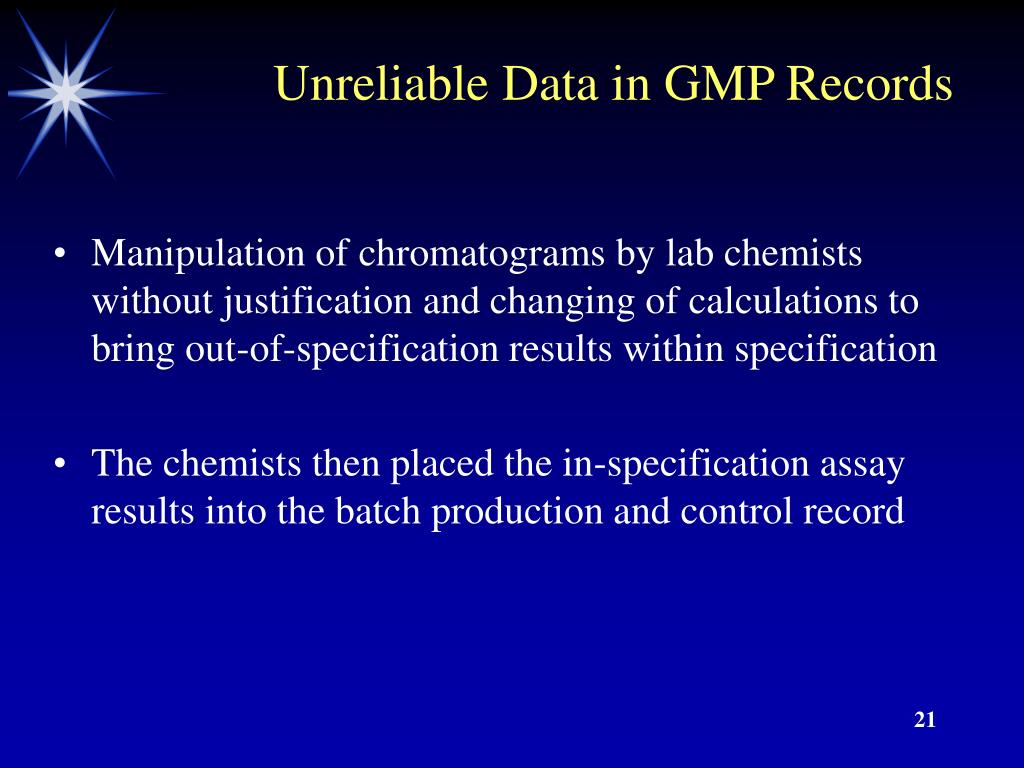 Unreliable Data in GMP Records

• Manipulation of chromatograms by lab chemists without justification and changing of calculations to bring out-of-specification results within specification

• The chemists then placed the in-specification assay results into the batch production and control record

21